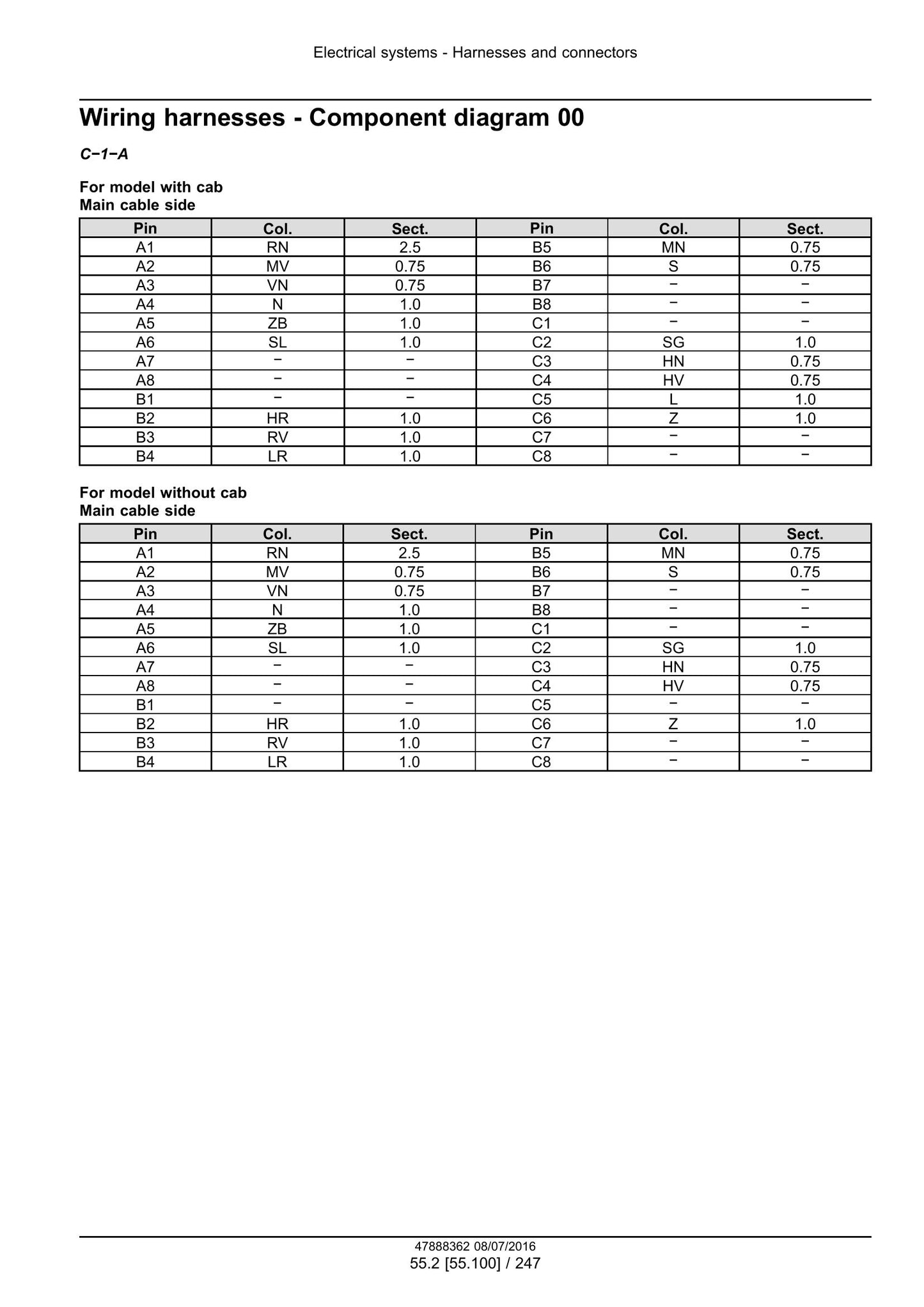 Electrical systems - Harnesses and connectors

Wiring harnesses - Component diagram 00

C−1−A

For model with cab
Main cable side

| Pin | Col. | Sect. | Pin | Col. | Sect. |
|---|---|---|---|---|---|
| A1 | RN | 2.5 | B5 | MN | 0.75 |
| A2 | MV | 0.75 | B6 | S | 0.75 |
| A3 | VN | 0.75 | B7 | − | − |
| A4 | N | 1.0 | B8 | − | − |
| A5 | ZB | 1.0 | C1 | − | − |
| A6 | SL | 1.0 | C2 | SG | 1.0 |
| A7 | − | − | C3 | HN | 0.75 |
| A8 | − | − | C4 | HV | 0.75 |
| B1 | − | − | C5 | L | 1.0 |
| B2 | HR | 1.0 | C6 | Z | 1.0 |
| B3 | RV | 1.0 | C7 | − | − |
| B4 | LR | 1.0 | C8 | − | − |

For model without cab
Main cable side

| Pin | Col. | Sect. | Pin | Col. | Sect. |
|---|---|---|---|---|---|
| A1 | RN | 2.5 | B5 | MN | 0.75 |
| A2 | MV | 0.75 | B6 | S | 0.75 |
| A3 | VN | 0.75 | B7 | − | − |
| A4 | N | 1.0 | B8 | − | − |
| A5 | ZB | 1.0 | C1 | − | − |
| A6 | SL | 1.0 | C2 | SG | 1.0 |
| A7 | − | − | C3 | HN | 0.75 |
| A8 | − | − | C4 | HV | 0.75 |
| B1 | − | − | C5 | − | − |
| B2 | HR | 1.0 | C6 | Z | 1.0 |
| B3 | RV | 1.0 | C7 | − | − |
| B4 | LR | 1.0 | C8 | − | − |

47888362 08/07/2016
55.2 [55.100] / 247